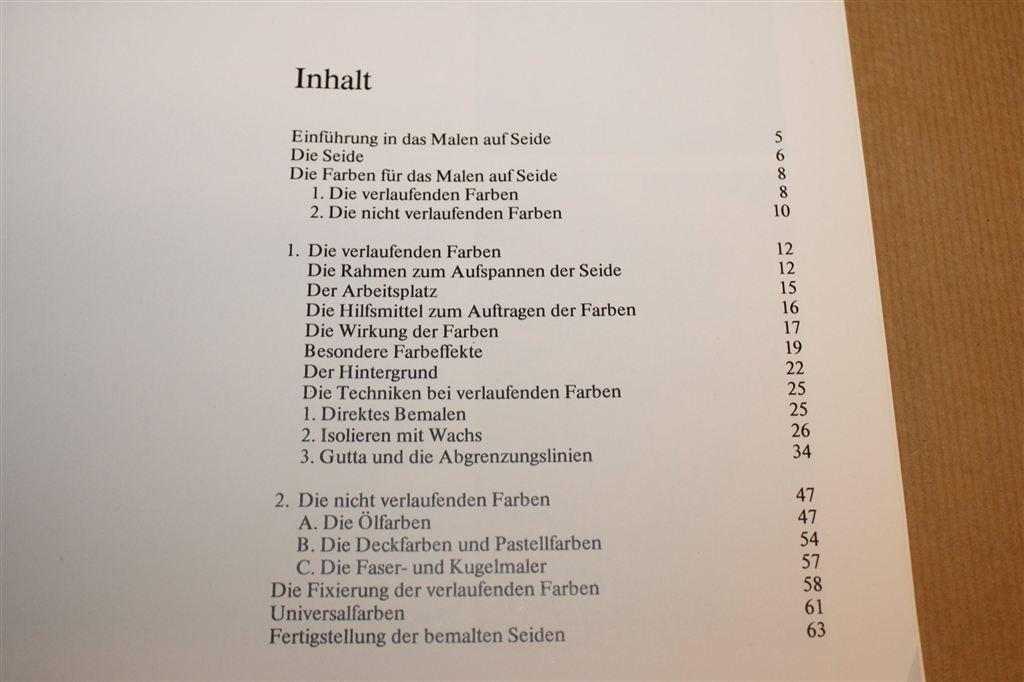 Inhalt

Einführung in das Malen auf Seide 5
Die Seide 6
Die Farben für das Malen auf Seide 8
1. Die verlaufenden Farben 8
2. Die nicht verlaufenden Farben 10

1. Die verlaufenden Farben 12
Die Rahmen zum Aufspannen der Seide 12
Der Arbeitsplatz 15
Die Hilfsmittel zum Auftragen der Farben 16
Die Wirkung der Farben 17
Besondere Farbeffekte 19
Der Hintergrund 22
Die Techniken bei verlaufenden Farben 25
1. Direktes Bemalen 25
2. Isolieren mit Wachs 26
3. Gutta und die Abgrenzungslinien 34

2. Die nicht verlaufenden Farben 47
A. Die Ölfarben 47
B. Die Deckfarben und Pastellfarben 54
C. Die Faser- und Kugelmaler 57
Die Fixierung der verlaufenden Farben 58
Universalfarben 61
Fertigstellung der bemalten Seiden 63